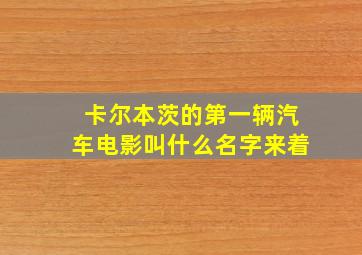 卡尔本茨的第一辆汽车电影叫什么名字来着